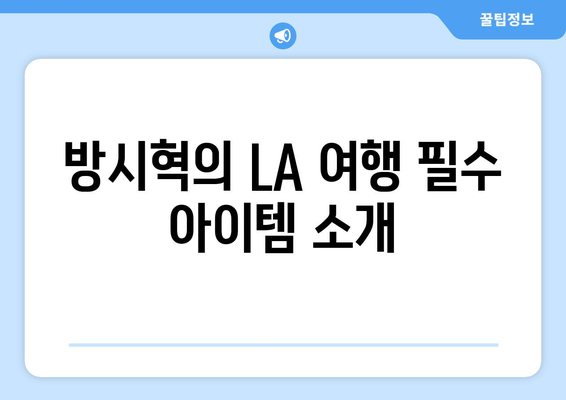 꿀팁정보

방시혁의 LA 여행 필수 아이템 소개